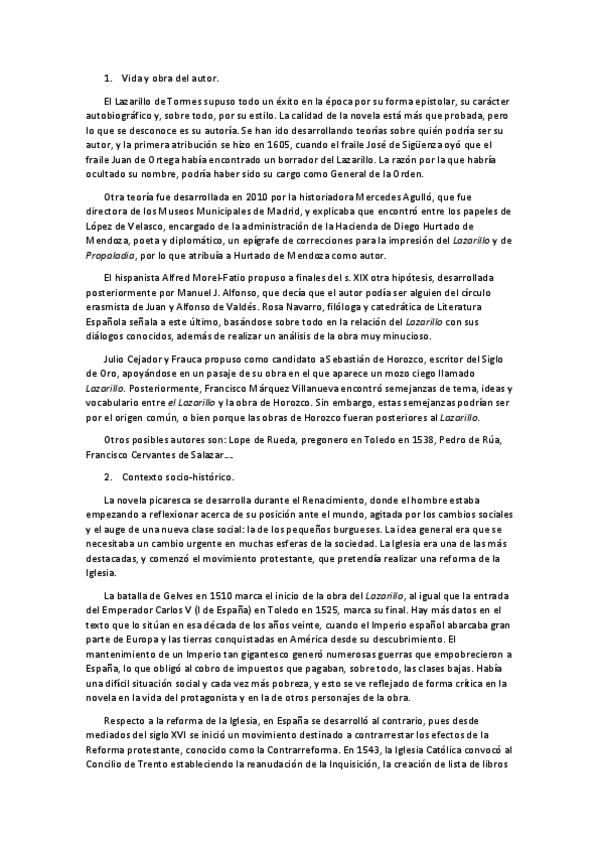 1. Vida y obra del autor.

El Lazarillo de Tormes supuso todo un éxito en la época por su forma epistolar, su carácter autobiográfico y, sobre todo, por su estilo. La calidad de la novela está más que probada, pero lo que se desconoce es su autoría. Se han ido desarrollando teorías sobre quién podría ser su autor, y la primera atribución se hizo en 1605, cuando el fraile José de Sigüenza oyó que el fraile Juan de Ortega había encontrado un borrador del Lazarillo. La razón por la que habría ocultado su nombre, podría haber sido su cargo como General de la Orden.

Otra teoría fue desarrollada en 2010 por la historiadora Mercedes Agulló, que fue directora de los Museos Municipales de Madrid, y explicaba que encontró entre los papeles de López de Velasco, encargado de la administración de la Hacienda de Diego Hurtado de Mendoza, poeta y diplomático, un epígrafe de correcciones para la impresión del Lazarillo y de Propaladia, por lo que atribuía a Hurtado de Mendoza como autor.

El hispanista Alfred Morel-Fatio propuso a finales del s. XIX otra hipótesis, desarrollada posteriormente por Manuel J. Alfonso, que decía que el autor podía ser alguien del círculo erasmista de Juan y Alfonso de Valdés. Rosa Navarro, filóloga y catedrática de Literatura Española señala a este último, basándose sobre todo en la relación del Lazarillo con sus diálogos conocidos, además de realizar un análisis de la obra muy minucioso.

Julio Cejador y Frauca propuso como candidato a Sebastián de Horozco, escritor del Siglo de Oro, apoyándose en un pasaje de su obra en el que aparece un mozo ciego llamado Lazarillo. Posteriormente, Francisco Márquez Villanueva encontró semejanzas de tema, ideas y vocabulario entre el Lazarillo y la obra de Horozco. Sin embargo, estas semejanzas podrían ser por el origen común, o bien porque las obras de Horozco fueran posteriores al Lazarillo.

Otros posibles autores son: Lope de Rueda, pregonero en Toledo en 1538, Pedro de Rúa, Francisco Cervantes de Salazar…

2. Contexto socio-histórico.

La novela picaresca se desarrolla durante el Renacimiento, donde el hombre estaba empezando a reflexionar acerca de su posición ante el mundo, agitada por los cambios sociales y el auge de una nueva clase social: la de los pequeños burgueses. La idea general era que se necesitaba un cambio urgente en muchas esferas de la sociedad. La Iglesia era una de las más destacadas, y comenzó el movimiento protestante, que pretendía realizar una reforma de la Iglesia.

La batalla de Gelves en 1510 marca el inicio de la obra del Lazarillo, al igual que la entrada del Emperador Carlos V (I de España) en Toledo en 1525, marca su final. Hay más datos en el texto que lo sitúan en esa década de los años veinte, cuando el Imperio español abarcaba gran parte de Europa y las tierras conquistadas en América desde su descubrimiento. El mantenimiento de un Imperio tan gigantesco generó numerosas guerras que empobrecieron a España, lo que obligó al cobro de impuestos que pagaban, sobre todo, las clases bajas. Había una difícil situación social y cada vez más pobreza, y esto se ve reflejado de forma crítica en la novela en la vida del protagonista y en la de otros personajes de la obra.

Respecto a la reforma de la Iglesia, en España se desarrolló al contrario, pues desde mediados del siglo XVI se inició un movimiento destinado a contrarrestar los efectos de la Reforma protestante, conocido como la Contrarreforma. En 1543, la Iglesia Católica convocó al Concilio de Trento estableciendo la reanudación de la Inquisición, la creación de lista de libros